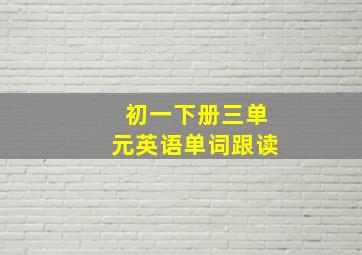 初一下册三单元英语单词跟读